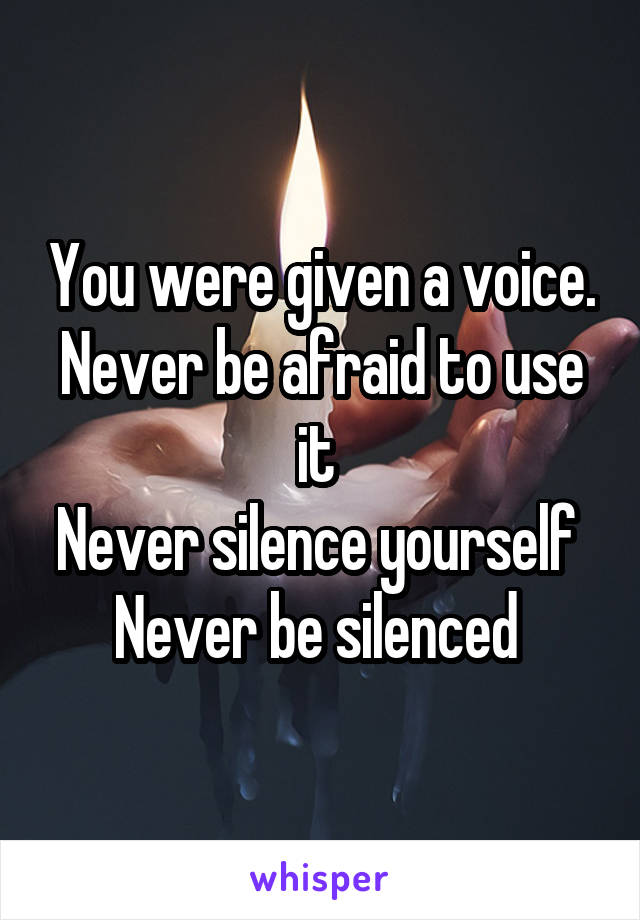 You were given a voice. Never be afraid to use it
Never silence yourself
Never be silenced

whisper